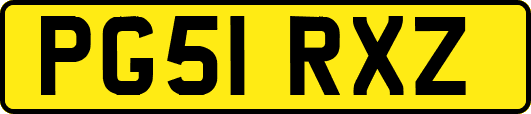 PG51 RXZ